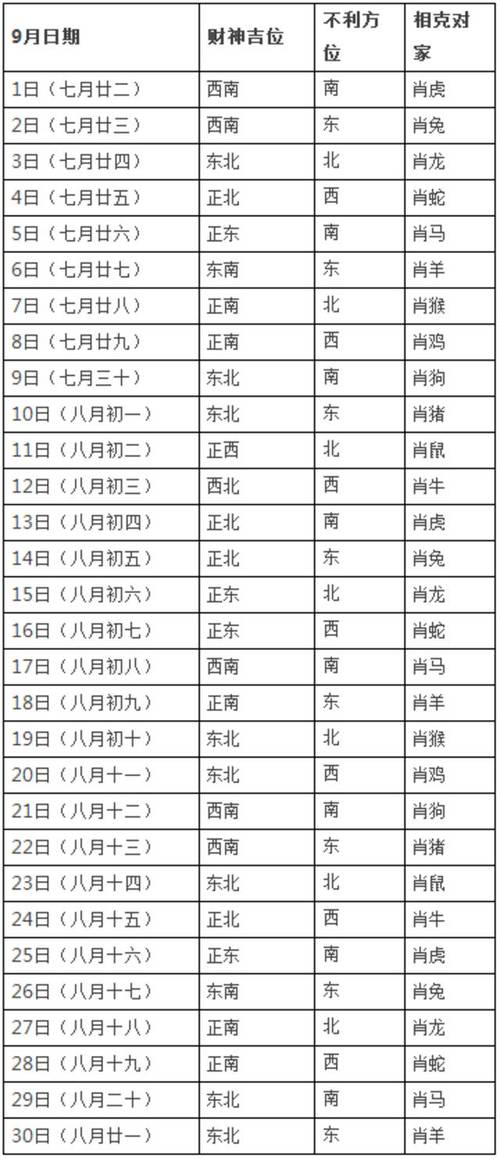 | 9月日期 | 财神吉位 | 不利方位 | 相克对家 |
|---|---|---|---|
| 1日（七月廿二） | 西南 | 南 | 肖虎 |
| 2日（七月廿三） | 西南 | 东 | 肖兔 |
| 3日（七月廿四） | 东北 | 北 | 肖龙 |
| 4日（七月廿五） | 正北 | 西 | 肖蛇 |
| 5日（七月廿六） | 正东 | 南 | 肖马 |
| 6日（七月廿七） | 东南 | 东 | 肖羊 |
| 7日（七月廿八） | 正南 | 北 | 肖猴 |
| 8日（七月廿九） | 正南 | 西 | 肖鸡 |
| 9日（七月三十） | 东北 | 南 | 肖狗 |
| 10日（八月初一） | 东北 | 东 | 肖猪 |
| 11日（八月初二） | 正西 | 北 | 肖鼠 |
| 12日（八月初三） | 西北 | 西 | 肖牛 |
| 13日（八月初四） | 正北 | 南 | 肖虎 |
| 14日（八月初五） | 正北 | 东 | 肖兔 |
| 15日（八月初六） | 正东 | 北 | 肖龙 |
| 16日（八月初七） | 正东 | 西 | 肖蛇 |
| 17日（八月初八） | 西南 | 南 | 肖马 |
| 18日（八月初九） | 正南 | 东 | 肖羊 |
| 19日（八月初十） | 东北 | 北 | 肖猴 |
| 20日（八月十一） | 东北 | 西 | 肖鸡 |
| 21日（八月十二） | 西南 | 南 | 肖狗 |
| 22日（八月十三） | 西南 | 东 | 肖猪 |
| 23日（八月十四） | 东北 | 北 | 肖鼠 |
| 24日（八月十五） | 正北 | 西 | 肖牛 |
| 25日（八月十六） | 正东 | 南 | 肖虎 |
| 26日（八月十七） | 东南 | 东 | 肖兔 |
| 27日（八月十八） | 正南 | 北 | 肖龙 |
| 28日（八月十九） | 正南 | 西 | 肖蛇 |
| 29日（八月二十） | 东北 | 南 | 肖马 |
| 30日（八月廿一） | 东北 | 东 | 肖羊 |